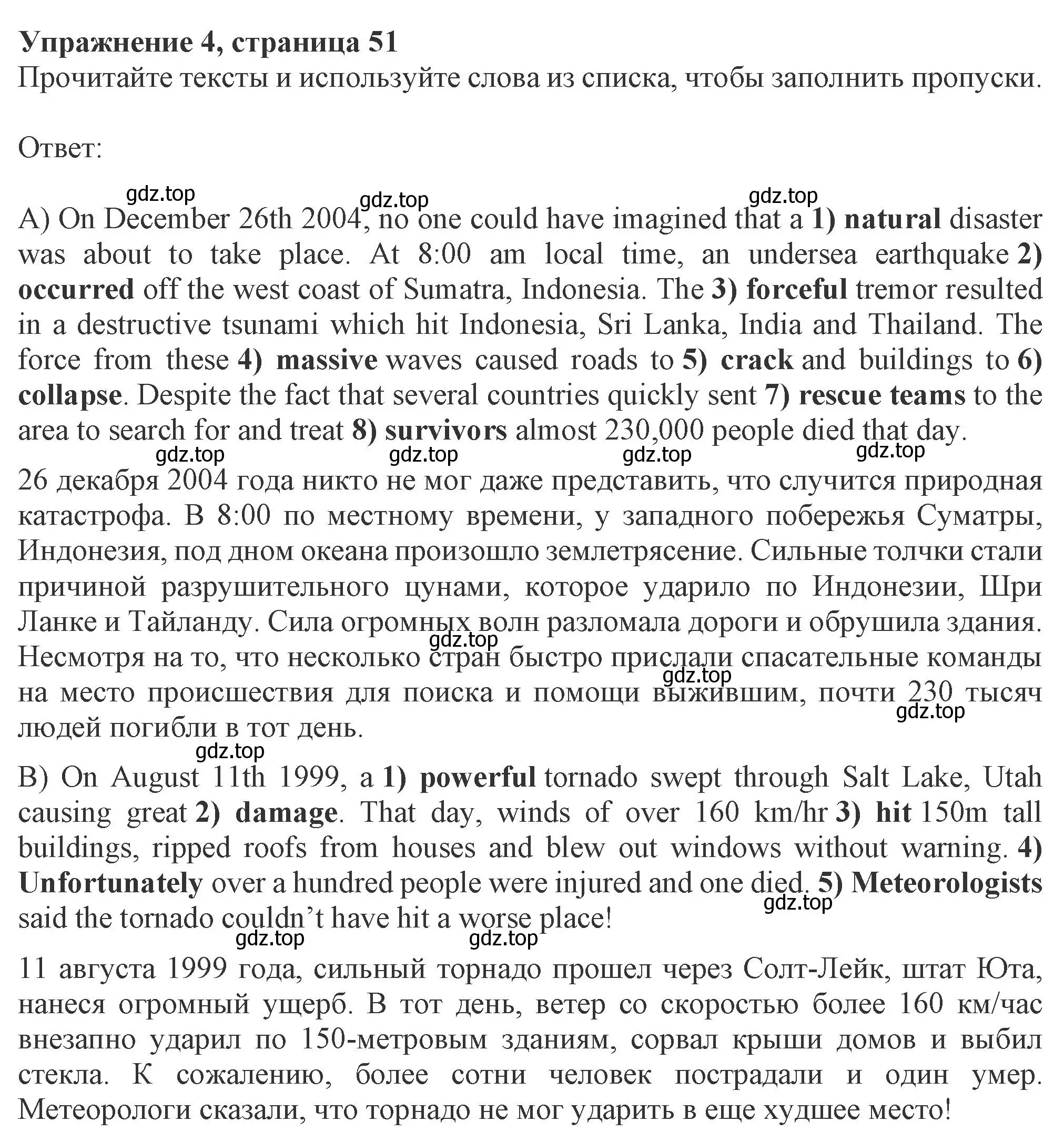 Упражнение 4, страница 51
Прочитайте тексты и используйте слова из списка, чтобы заполнить пропуски.

Ответ:

gdz.top gdz.top gdz.top

A) On December 26th 2004, no one could have imagined that a 1) natural disaster was about to take place. At 8:00 am local time, an undersea earthquake 2) occurred off the west coast of Sumatra, Indonesia. The 3) forceful tremor resulted in a destructive tsunami which hit Indonesia, Sri Lanka, India and Thailand. The force from these 4) massive waves caused roads to 5) crack and buildings to 6) collapse. Despite the fact that several countries quickly sent 7) rescue teams to the area to search for and treat 8) survivors almost 230,000 people died that day.

gdz.top gdz.top gdz.top gdz.top

26 декабря 2004 года никто не мог даже представить, что случится природная катастрофа. В 8:00 по местному времени, у западного побережья Суматры, Индонезия, под дном океана произошло землетрясение. Сильные толчки стали причиной разрушительного цунами, которое ударило по Индонезии, Шри Ланке и Тайланду. Сила огромных волн разломала дороги и обрушила здания. Несмотря на то, что несколько стран быстро прислали спасательные команды на место происшествия для поиска и помощи выжившим, почти 230 тысяч людей погибли в тот день.

gdz.top gdz.top gdz.top gdz.top

B) On August 11th 1999, a 1) powerful tornado swept through Salt Lake, Utah causing great 2) damage. That day, winds of over 160 km/hr 3) hit 150m tall buildings, ripped roofs from houses and blew out windows without warning. 4) Unfortunately over a hundred people were injured and one died. 5) Meteorologists said the tornado couldn’t have hit a worse place!

gdz.top gdz.top gdz.top

11 августа 1999 года, сильный торнадо прошел через Солт-Лейк, штат Юта, нанеся огромный ущерб. В тот день, ветер со скоростью более 160 км/час внезапно ударил по 150-метровым зданиям, сорвал крыши домов и выбил стекла. К сожалению, более сотни человек пострадали и один умер. Метеорологи сказали, что торнадо не мог ударить в еще худшее место!